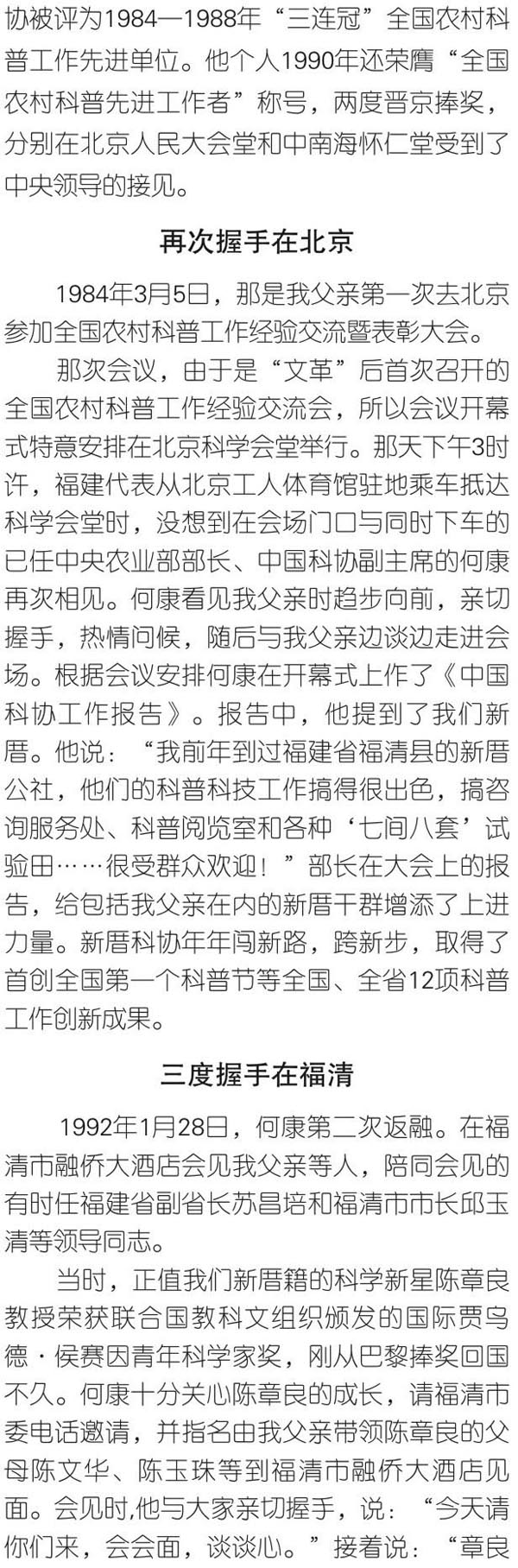 协被评为1984—1988年“三连冠”全国农村科普工作先进单位。他个人1990年还荣膺“全国农村科普先进工作者”称号，两度晋京捧奖，分别在北京人民大会堂和中南海怀仁堂受到了中央领导的接见。

再次握手在北京

1984年3月5日，那是我父亲第一次去北京参加全国农村科普工作经验交流暨表彰大会。

那次会议，由于是“文革”后首次召开的全国农村科普工作经验交流会，所以会议开幕式特意安排在北京科学会堂举行。那天下午3时许，福建代表从北京工人体育馆驻地乘车抵达科学会堂时，没想到在会场门口与同时下车的已任中央农业部部长、中国科协副主席的何康再次相见。何康看见我父亲时趋步向前，亲切握手，热情问候，随后与我父亲边谈边走进会场。根据会议安排何康在开幕式上作了《中国科协工作报告》。报告中，他提到了我们新厝。他说：“我前年到过福建省福清县的新厝公社，他们的科普科技工作搞得很出色，搞咨询服务处、科普阅览室和各种‘七间八套’试验田……很受群众欢迎！”部长在大会上的报告，给包括我父亲在内的新厝干群增添了上进力量。新厝科协年年闯新路，跨新步，取得了首创全国第一个科普节等全国、全省12项科普工作创新成果。

三度握手在福清

1992年1月28日，何康第二次返融。在福清市融侨大酒店会见我父亲等人，陪同会见的有时任福建省副省长苏昌培和福清市市长邱玉清等领导同志。

当时，正值我们新厝籍的科学新星陈章良教授荣获联合国教科文组织颁发的国际贾乌德·侯赛因青年科学家奖，刚从巴黎捧奖回国不久。何康十分关心陈章良的成长，请福清市委电话邀请，并指名由我父亲带领陈章良的父母陈文华、陈玉珠等到福清市融侨大酒店见面。会见时,他与大家亲切握手，说：“今天请你们来，会会面，谈谈心。”接着说：“章良